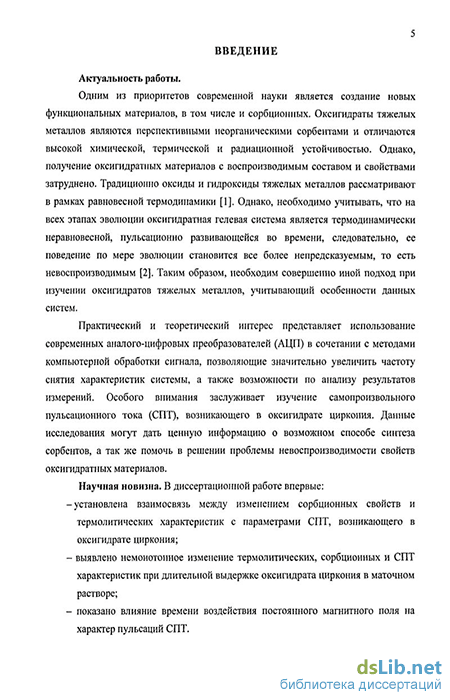 5

ВВЕДЕНИЕ

Актуальность работы.

Одним из приоритетов современной науки является создание новых функциональных материалов, в том числе и сорбционных. Оксигидраты тяжелых металлов являются перспективными неорганическими сорбентами и отличаются высокой химической, термической и радиационной устойчивостью. Однако, получение оксигидратных материалов с воспроизводимым составом и свойствами затруднено. Традиционно оксиды и гидроксиды тяжелых металлов рассматривают в рамках равновесной термодинамики [1]. Однако, необходимо учитывать, что на всех этапах эволюции оксигидратная гелевая система является термодинамически неравновесной, пульсационно развивающейся во времени, следовательно, ее поведение по мере эволюции становится все более непредсказуемым, то есть невоспроизводимым [2]. Таким образом, необходим совершенно иной подход при изучении оксигидратов тяжелых металлов, учитывающий особенности данных систем.

Практический и теоретический интерес представляет использование современных аналого-цифровых преобразователей (АЦП) в сочетании с методами компьютерной обработки сигнала, позволяющие значительно увеличить частоту снятия характеристик системы, а также возможности по анализу результатов измерений. Особого внимания заслуживает изучение самопроизвольного пульсационного тока (СПТ), возникающего в оксигидрате циркония. Данные исследования могут дать ценную информацию о возможном способе синтеза сорбентов, а так же помочь в решении проблемы невоспроизводимости свойств оксигидратных материалов.

Научная новизна. В диссертационной работе впервые:

– установлена взаимосвязь между изменением сорбционных свойств и термолитических характеристик с параметрами СПТ, возникающего в оксигидрате циркония;

– выявлено немонотонное изменение термолитических, сорбционных и СПТ характеристик при длительной выдержке оксигидрата циркония в маточном растворе;

– показано влияние времени воздействия постоянного магнитного поля на характер пульсаций СПТ.

dsLib.net
библиотека диссертаций